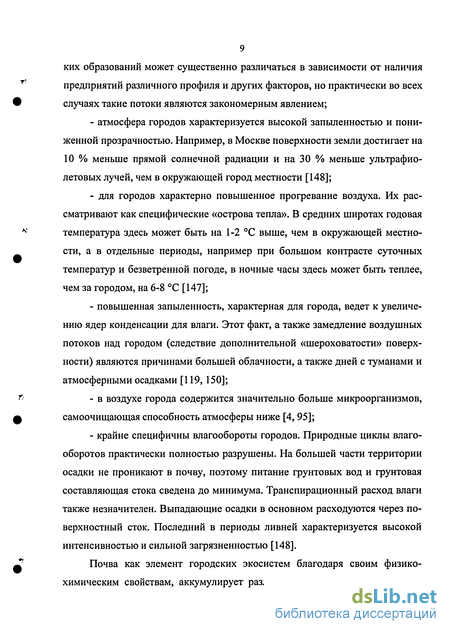 9

ких образований может существенно различаться в зависимости от наличия предприятий различного профиля и других факторов, но практически во всех случаях такие потоки являются закономерным явлением;

- атмосфера городов характеризуется высокой запыленностью и пониженной прозрачностью. Например, в Москве поверхности земли достигает на 10 % меньше прямой солнечной радиации и на 30 % меньше ультрафиолетовых лучей, чем в окружающей город местности [148];

- для городов характерно повышенное прогревание воздуха. Их рассматривают как специфические «острова тепла». В средних широтах годовая температура здесь может быть на 1-2 °С выше, чем в окружающей местности, а в отдельные периоды, например при большом контрасте суточных температур и безветренной погоде, в ночные часы здесь может быть теплее, чем за городом, на 6-8 °С [147];

- повышенная запыленность, характерная для города, ведет к увеличению ядер конденсации для влаги. Этот факт, а также замедление воздушных потоков над городом (следствие дополнительной «шероховатости» поверхности) являются причинами большей облачности, а также дней с туманами и атмосферными осадками [119, 150];

- в воздухе города содержится значительно больше микроорганизмов, самоочищающая способность атмосферы ниже [4, 95];

- крайне специфичны влагообороты городов. Природные циклы влагооборотов практически полностью разрушены. На большей части территории осадки не проникают в почву, поэтому питание грунтовых вод и грунтовая составляющая стока сведена до минимума. Транспирационный расход влаги также незначителен. Выпадающие осадки в основном расходуются через поверхностный сток. Последний в периоды ливней характеризуется высокой интенсивностью и сильной загрязненностью [148].

Почва как элемент городских экосистем благодаря своим физико-химическим свойствам, аккумулирует раз

dsLib.net
библиотека диссертаций